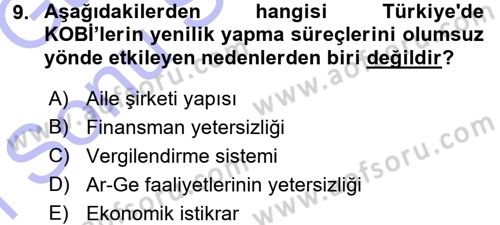 9. Aşağıdakilerden hangisi Türkiye'de KOBİ'lerin yenilik yapma süreçlerini olumsuz yönde etkileyen nedenlerden biri değildir?

A) Aile şirketi yapısı
B) Finansman yetersizliği
C) Vergilendirme sistemi
D) Ar-Ge faaliyetlerinin yetersizliği
E) Ekonomik istikrar

www.aofsoru.com